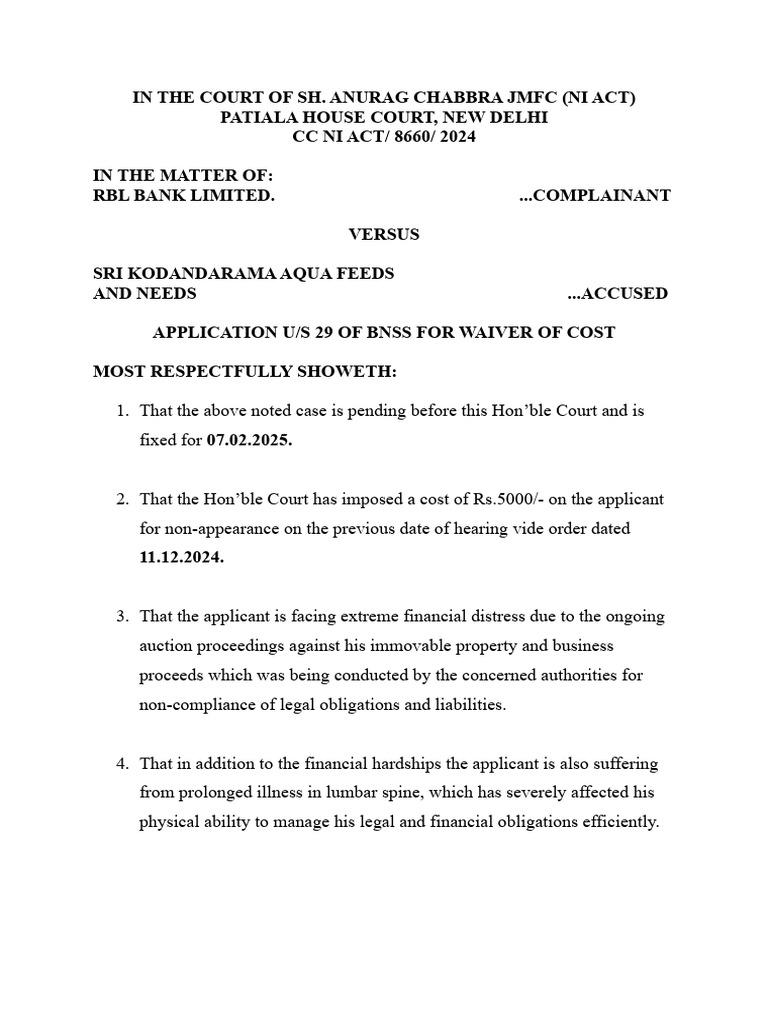 IN THE COURT OF SH. ANURAG CHABBRA JMFC (NI ACT)
PATIALA HOUSE COURT, NEW DELHI
CC NI ACT/ 8660/ 2024

IN THE MATTER OF:
RBL BANK LIMITED. ...COMPLAINANT

VERSUS

SRI KODANDARAMA AQUA FEEDS
AND NEEDS ...ACCUSED

APPLICATION U/S 29 OF BNSS FOR WAIVER OF COST

MOST RESPECTFULLY SHOWETH:

1. That the above noted case is pending before this Hon'ble Court and is fixed for 07.02.2025.

2. That the Hon'ble Court has imposed a cost of Rs.5000/- on the applicant for non-appearance on the previous date of hearing vide order dated 11.12.2024.

3. That the applicant is facing extreme financial distress due to the ongoing auction proceedings against his immovable property and business proceeds which was being conducted by the concerned authorities for non-compliance of legal obligations and liabilities.

4. That in addition to the financial hardships the applicant is also suffering from prolonged illness in lumbar spine, which has severely affected his physical ability to manage his legal and financial obligations efficiently.